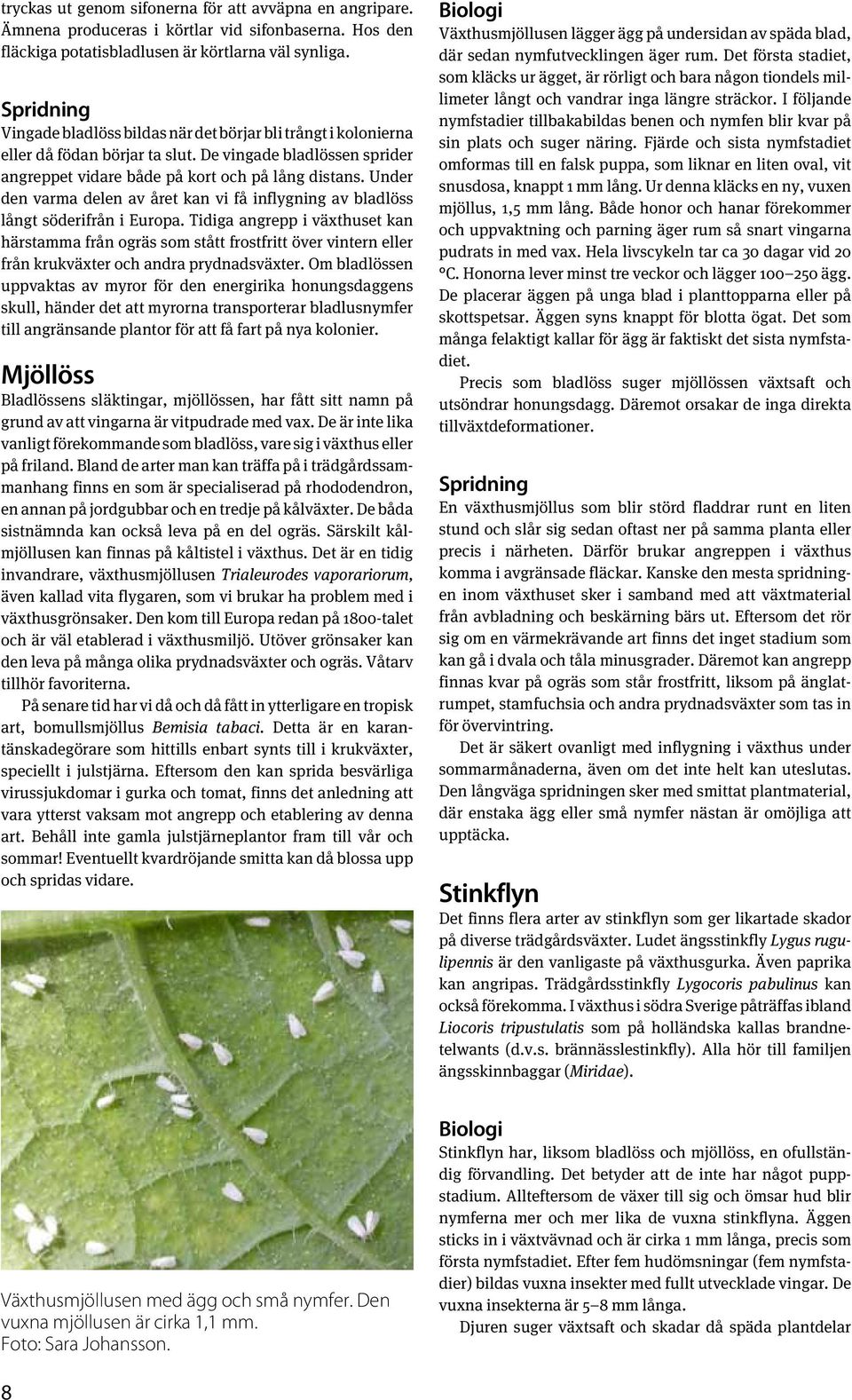 tryckas ut genom sifonerna för att avväpna en angripare. Ämnena produceras i körtlar vid sifonbaserna. Hos den fläckiga potatisbladlusen är körtlarna väl synliga.

Spridning
Vingade bladlöss bildas när det börjar bli trångt i kolonierna eller då födan börjar ta slut. De vingade bladlössen sprider angreppet vidare både på kort och på lång distans. Under den varma delen av året kan vi få inflygning av bladlöss långt söderifrån i Europa. Tidiga angrepp i växthuset kan härstamma från ogräs som stått frostfritt över vintern eller från krukväxter och andra prydnadsväxter. Om bladlössen uppvaktas av myror för den energirika honungsdaggens skull, händer det att myrorna transporterar bladlusnymfer till angränsande plantor för att få fart på nya kolonier.

Mjöllöss
Bladlössens släktingar, mjöllössen, har fått sitt namn på grund av att vingarna är vitpudrade med vax. De är inte lika vanligt förekommande som bladlöss, vare sig i växthus eller på friland. Bland de arter man kan träffa på i trädgårdssammanhang finns en som är specialiserad på rhododendron, en annan på jordgubbar och en tredje på kålväxter. De båda sistnämnda kan också leva på en del ogräs. Särskilt kålmjöllusen kan finnas på kåltistel i växthus. Det är en tidig invandrare, växthusmjöllusen Trialeurodes vaporariorum, även kallad vita flygaren, som vi brukar ha problem med i växthusgrönsaker. Den kom till Europa redan på 1800-talet och är väl etablerad i växthusmiljö. Utöver grönsaker kan den leva på många olika prydnadsväxter och ogräs. Våtarv tillhör favoriterna.

På senare tid har vi då och då fått in ytterligare en tropisk art, bomullsmjöllus Bemisia tabaci. Detta är en karantänskadegörare som hittills enbart synts till i krukväxter, speciellt i julstjärna. Eftersom den kan sprida besvärliga virussjukdomar i gurka och tomat, finns det anledning att vara ytterst vaksam mot angrepp och etablering av denna art. Behåll inte gamla julstjärneplantor fram till vår och sommar! Eventuellt kvardröjande smitta kan då blossa upp och spridas vidare.

Växthusmjöllusen med ägg och små nymfer. Den vuxna mjöllusen är cirka 1,1 mm.
Foto: Sara Johansson.

8

Biologi
Växthusmjöllusen lägger ägg på undersidan av späda blad, där sedan nymfutvecklingen äger rum. Det första stadiet, som kläcks ur ägget, är rörligt och bara någon tiondels millimeter långt och vandrar inga längre sträckor. I följande nymfstadier tillbakabildas benen och nymfen blir kvar på sin plats och suger näring. Fjärde och sista nymfstadiet omformas till en falsk puppa, som liknar en liten oval, vit snusdosa, knappt 1 mm lång. Ur denna kläcks en ny, vuxen mjöllus, 1,5 mm lång. Både honor och hanar förekommer och uppvaktning och parning äger rum så snart vingarna pudrats in med vax. Hela livscykeln tar ca 30 dagar vid 20 °C. Honorna lever minst tre veckor och lägger 100–250 ägg. De placerar äggen på unga blad i planttopparna eller på skottspetsar. Äggen syns knappt för blotta ögat. Det som många felaktigt kallar för ägg är faktiskt det sista nymfstadiet.

Precis som bladlöss suger mjöllössen växtsaft och utsöndrar honungsdagg. Däremot orsakar de inga direkta tillväxtdeformationer.

Spridning
En växthusmjöllus som blir störd fladdrar runt en liten stund och slår sig sedan oftast ner på samma planta eller precis i närheten. Därför brukar angreppen i växthus komma i avgränsade fläckar. Kanske den mesta spridningen inom växthuset sker i samband med att växtmaterial från avbladning och beskärning bärs ut. Eftersom det rör sig om en värmekrävande art finns det inget stadium som kan gå i dvala och tåla minusgrader. Däremot kan angrepp finnas kvar på ogräs som står frostfritt, liksom på änglatrumpet, stamfuchsia och andra prydnadsväxter som tas in för övervintring.

Det är säkert ovanligt med inflygning i växthus under sommarmånaderna, även om det inte helt kan uteslutas. Den långväga spridningen sker med smittat plantmaterial, där enstaka ägg eller små nymfer nästan är omöjliga att upptäcka.

Stinkflyn
Det finns flera arter av stinkflyn som ger likartade skador på diverse trädgårdsväxter. Ludet ängsstinkfly Lygus rugulipennis är den vanligaste på växthusgurka. Även paprika kan angripas. Trädgårdsstinkfly Lygocoris pabulinus kan också förekomma. I växthus i södra Sverige påträffas ibland Liocoris tripustulatis som på holländska kallas brandnetelwants (d.v.s. brännässlestinkfly). Alla hör till familjen ängsskinnbaggar (Miridae).

Biologi
Stinkflyn har, liksom bladlöss och mjöllöss, en ofullständig förvandling. Det betyder att de inte har något puppstadium. Allteftersom de växer till sig och ömsar hud blir nymferna mer och mer lika de vuxna stinkflyna. Äggen sticks in i växtvävnad och är cirka 1 mm långa, precis som första nymfstadiet. Efter fem hudömsningar (fem nymfstadier) bildas vuxna insekter med fullt utvecklade vingar. De vuxna insekterna är 5–8 mm långa.

Djuren suger växtsaft och skadar då späda plantdelar